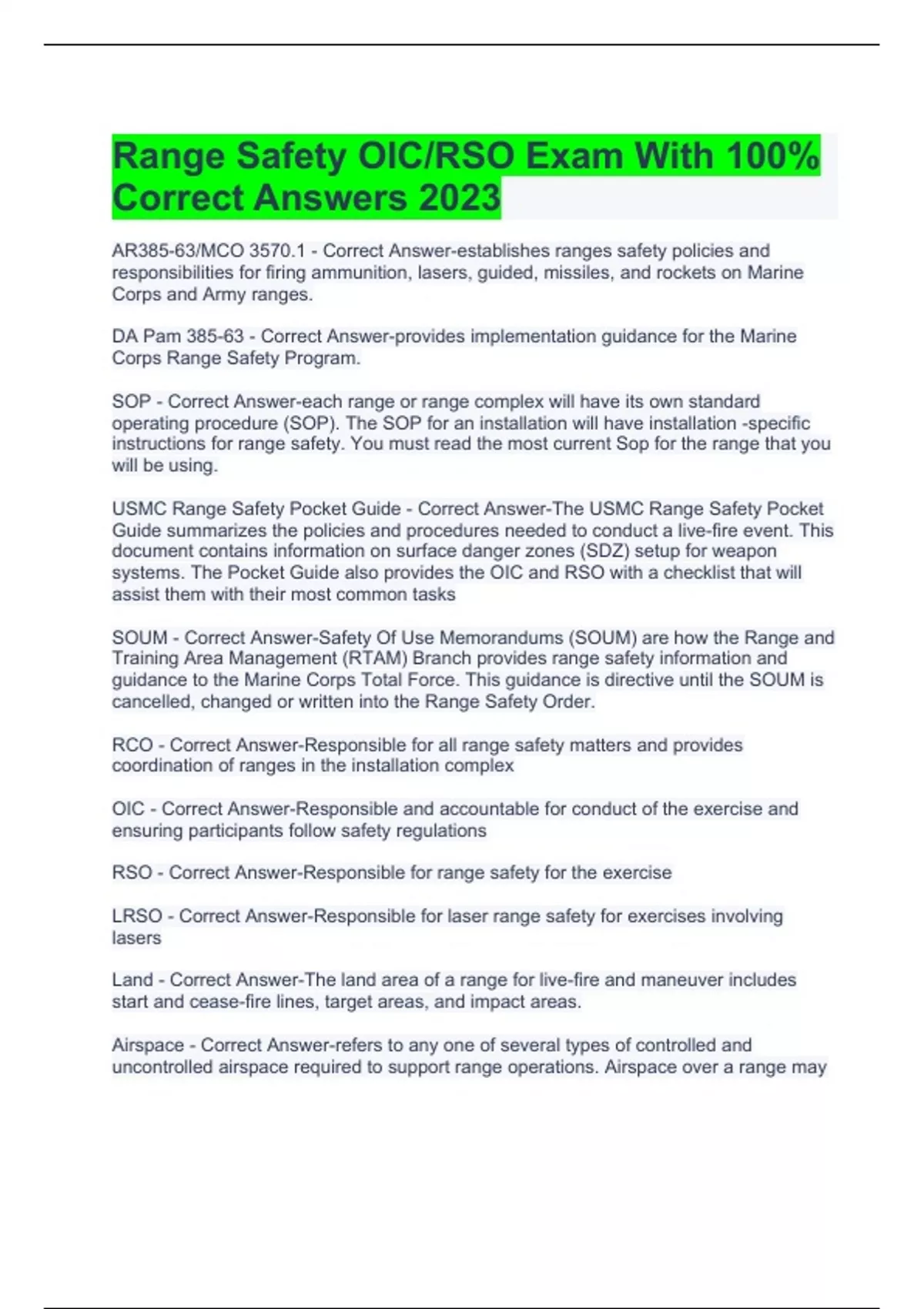 Range Safety OIC/RSO Exam With 100% Correct Answers 2023

AR385-63/MCO 3570.1 - Correct Answer-establishes ranges safety policies and responsibilities for firing ammunition, lasers, guided, missiles, and rockets on Marine Corps and Army ranges.

DA Pam 385-63 - Correct Answer-provides implementation guidance for the Marine Corps Range Safety Program.

SOP - Correct Answer-each range or range complex will have its own standard operating procedure (SOP). The SOP for an installation will have installation -specific instructions for range safety. You must read the most current Sop for the range that you will be using.

USMC Range Safety Pocket Guide - Correct Answer-The USMC Range Safety Pocket Guide summarizes the policies and procedures needed to conduct a live-fire event. This document contains information on surface danger zones (SDZ) setup for weapon systems. The Pocket Guide also provides the OIC and RSO with a checklist that will assist them with their most common tasks

SOUM - Correct Answer-Safety Of Use Memorandums (SOUM) are how the Range and Training Area Management (RTAM) Branch provides range safety information and guidance to the Marine Corps Total Force. This guidance is directive until the SOUM is cancelled, changed or written into the Range Safety Order.

RCO - Correct Answer-Responsible for all range safety matters and provides coordination of ranges in the installation complex

OIC - Correct Answer-Responsible and accountable for conduct of the exercise and ensuring participants follow safety regulations

RSO - Correct Answer-Responsible for range safety for the exercise

LRSO - Correct Answer-Responsible for laser range safety for exercises involving lasers

Land - Correct Answer-The land area of a range for live-fire and maneuver includes start and cease-fire lines, target areas, and impact areas.

Airspace - Correct Answer-refers to any one of several types of controlled and uncontrolled airspace required to support range operations. Airspace over a range may